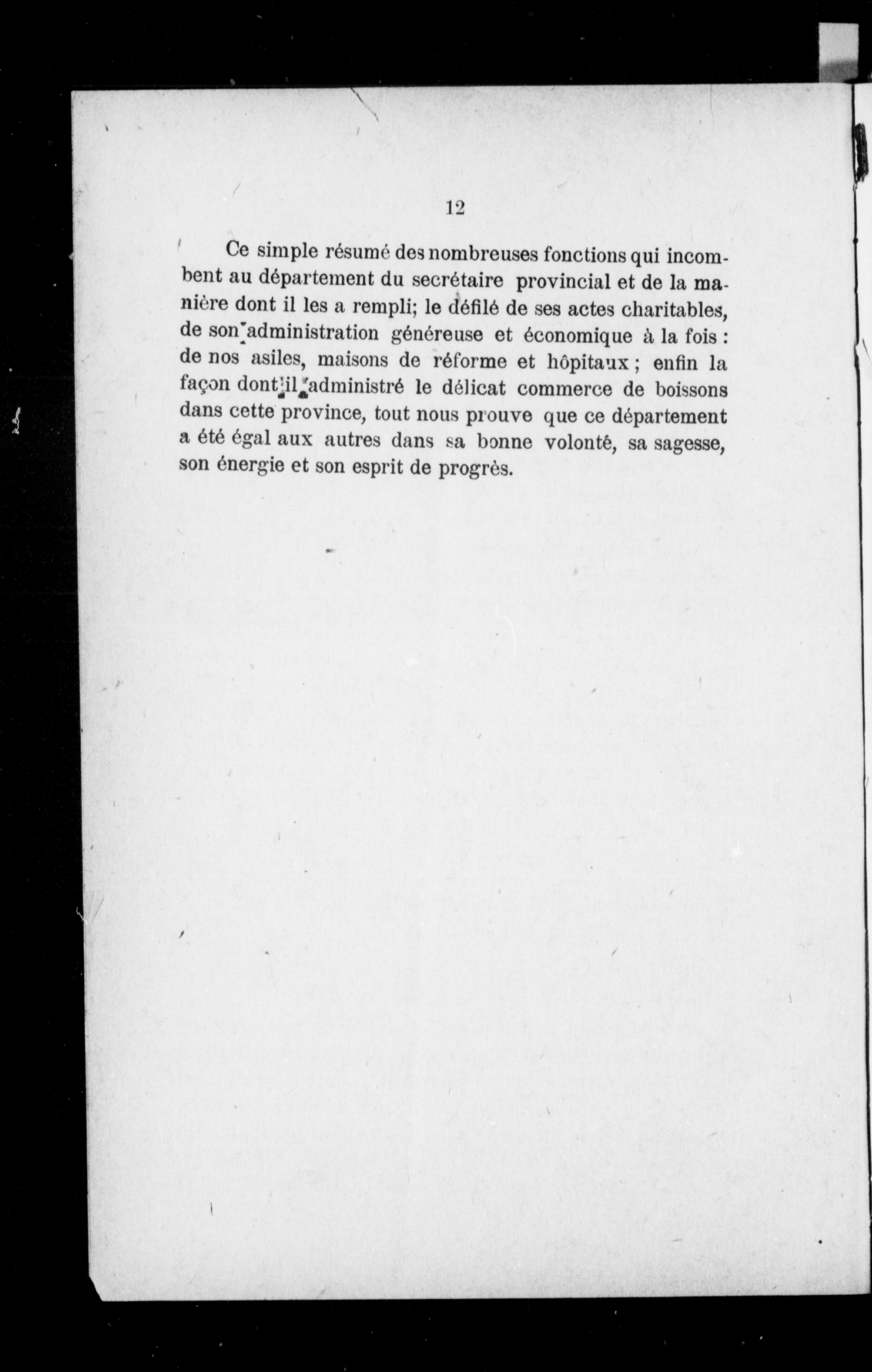 12

Ce simple résumé des nombreuses fonctions qui incombent au département du secrétaire provincial et de la manière dont il les a rempli; le défilé de ses actes charitables, de son administration généreuse et économique à la fois : de nos asiles, maisons de réforme et hôpitaux ; enfin la façon dont il administré le délicat commerce de boissons dans cette province, tout nous prouve que ce département a été égal aux autres dans sa bonne volonté, sa sagesse, son énergie et son esprit de progrès.